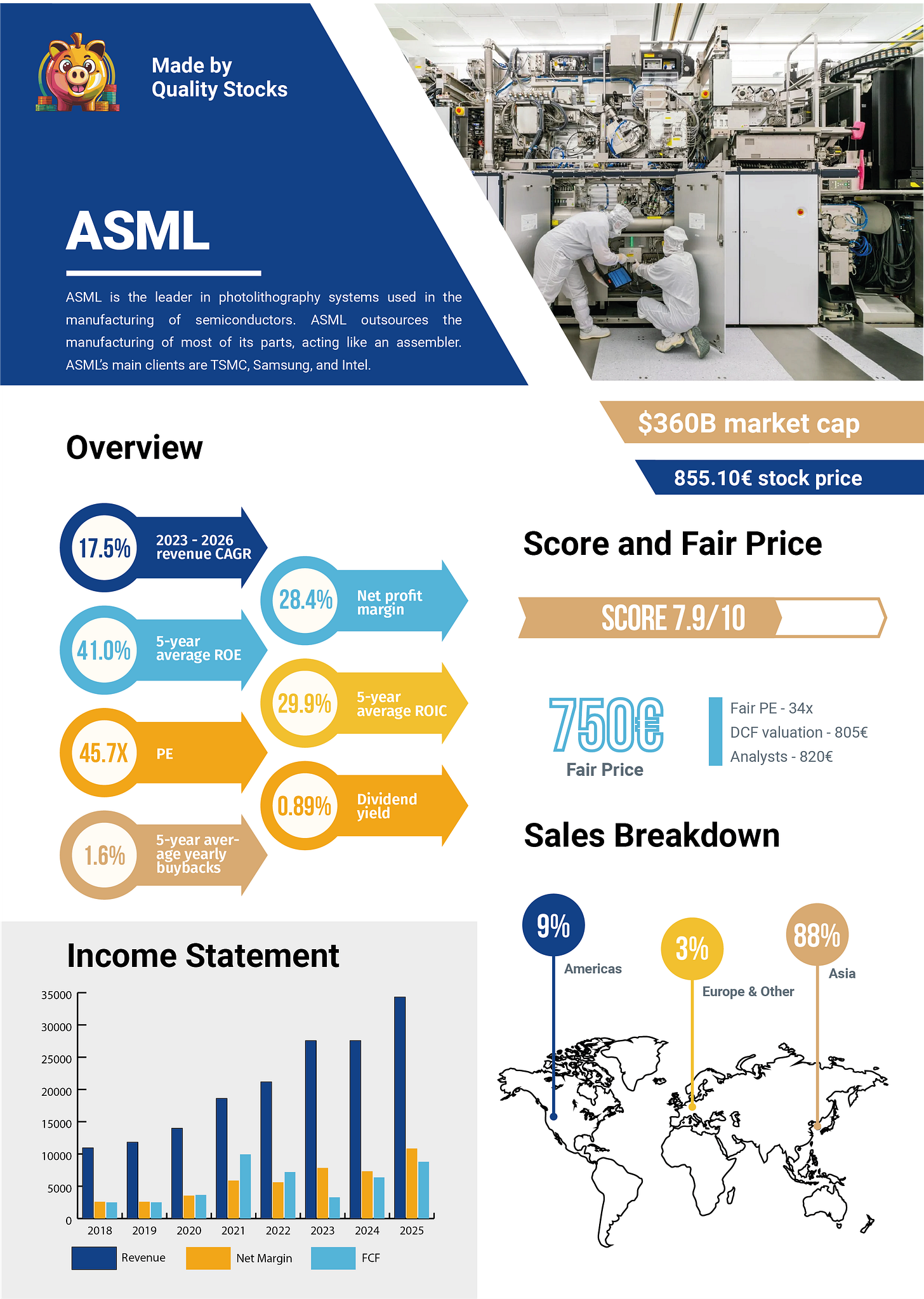 Made by Quality Stocks

ASML

ASML is the leader in photolithography systems used in the manufacturing of semiconductors. ASML outsources the manufacturing of most of its parts, acting like an assembler. ASML's main clients are TSMC, Samsung, and Intel.

$360B market cap

855.10€ stock price

Overview

17.5% 2023 - 2026 revenue CAGR

28.4% Net profit margin

41.0% 5-year average ROE

29.9% 5-year average ROIC

45.7X PE

0.89% Dividend yield

1.6% 5-year average yearly buybacks

Score and Fair Price

SCORE 7.9/10

750€
Fair Price

Fair PE - 34x
DCF valuation - 805€
Analysts - 820€

Sales Breakdown

9% Americas

3% Europe & Other

88% Asia

Income Statement

35000
30000
25000
20000
15000
10000
5000
0

2018 2019 2020 2021 2022 2023 2024 2025

Revenue Net Margin FCF